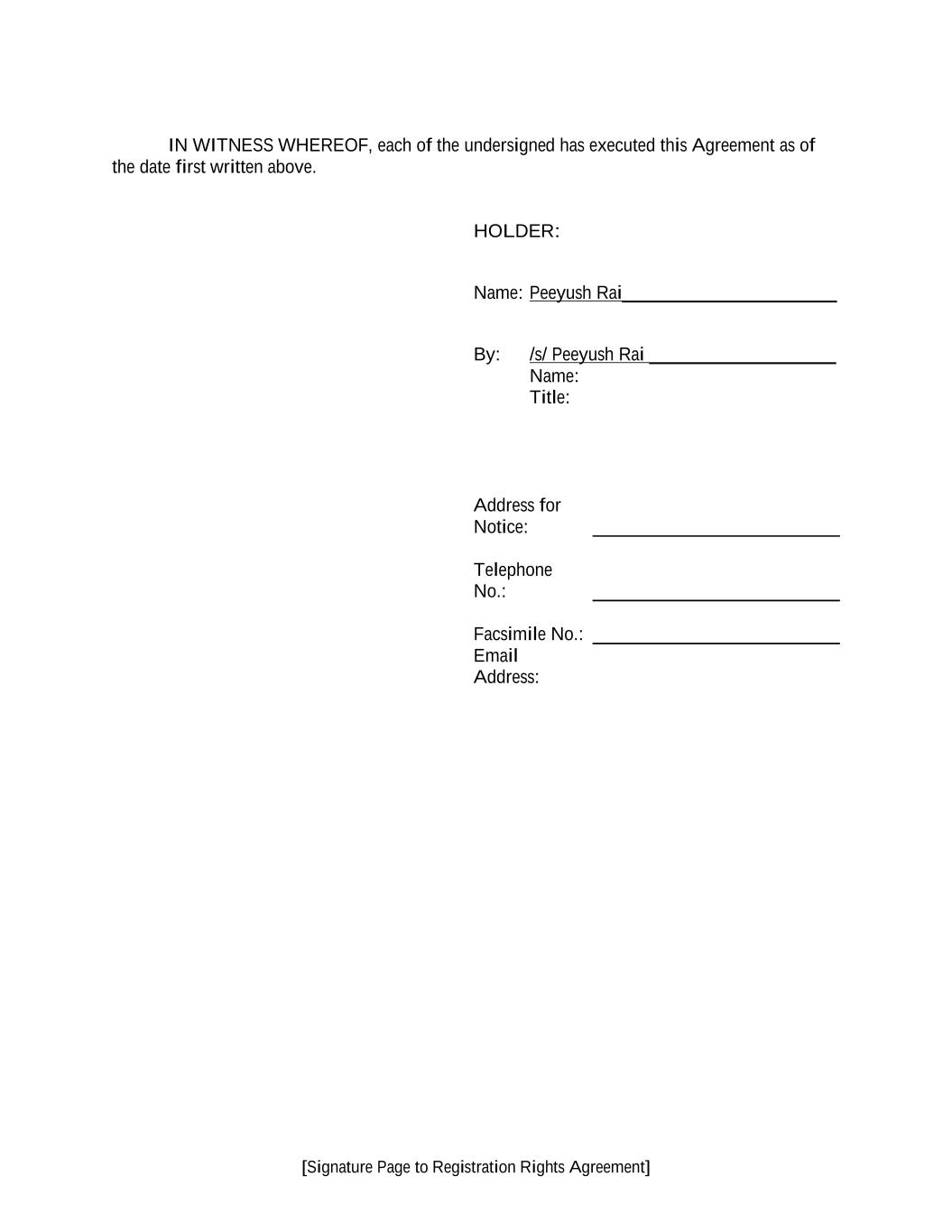 IN WITNESS WHEREOF, each of the undersigned has executed this Agreement as of the date first written above.

HOLDER:

Name: Peeyush Rai

By: /s/ Peeyush Rai
Name:
Title:

Address for Notice:

Telephone No.:

Facsimile No.:
Email Address:

[Signature Page to Registration Rights Agreement]